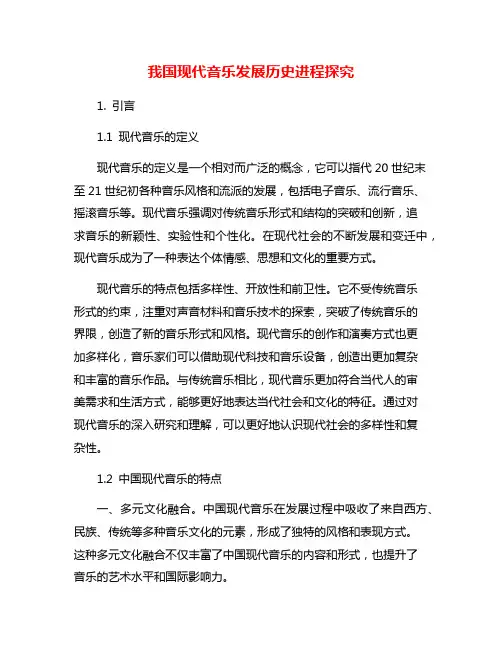 我国现代音乐发展历史进程探究

1. 引言

1.1 现代音乐的定义

现代音乐的定义是一个相对而广泛的概念，它可以指代 20 世纪末至 21 世纪初各种音乐风格和流派的发展，包括电子音乐、流行音乐、摇滚音乐等。现代音乐强调对传统音乐形式和结构的突破和创新，追求音乐的新颖性、实验性和个性化。在现代社会的不断发展和变迁中，现代音乐成为了一种表达个体情感、思想和文化的重要方式。

现代音乐的特点包括多样性、开放性和前卫性。它不受传统音乐形式的约束，注重对声音材料和音乐技术的探索，突破了传统音乐的界限，创造了新的音乐形式和风格。现代音乐的创作和演奏方式也更加多样化，音乐家们可以借助现代科技和音乐设备，创造出更加复杂和丰富的音乐作品。与传统音乐相比，现代音乐更加符合当代人的审美需求和生活方式，能够更好地表达当代社会和文化的特征。通过对现代音乐的深入研究和理解，可以更好地认识现代社会的多样性和复杂性。

1.2 中国现代音乐的特点

一、多元文化融合。中国现代音乐在发展过程中吸收了来自西方、民族、传统等多种音乐文化的元素，形成了独特的风格和表现方式。这种多元文化融合不仅丰富了中国现代音乐的内容和形式，也提升了音乐的艺术水平和国际影响力。